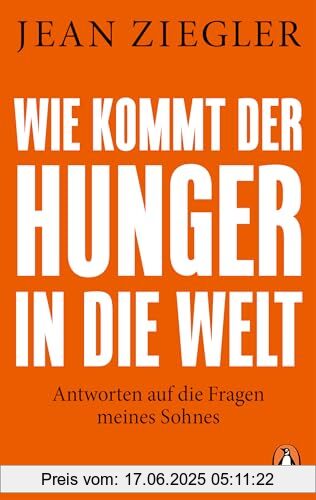 JEAN ZIEGLER

WIE KOMMT DER HUNGER IN DIE WELT

Antworten auf die Fragen meines Sohnes

Preis vom: 17.06.2025 05:11:22